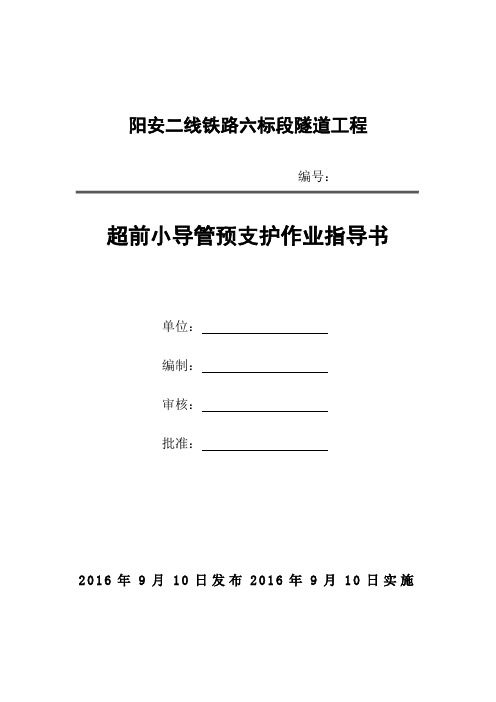 阳安二线铁路六标段隧道工程

编号：

超前小导管预支护作业指导书

单位：

编制：

审核：

批准：

2016 年 9 月 10 日发布 2016 年 9 月 10 日实施